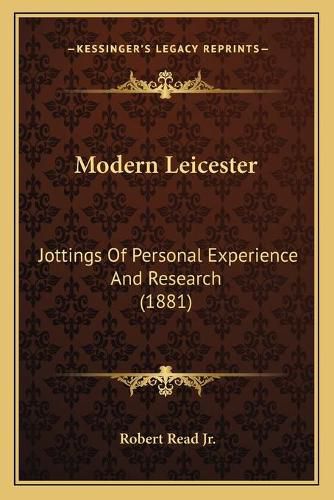 —KESSINGER'S LEGACY REPRINTS—

Modern Leicester

Jottings Of Personal Experience And Research (1881)

Robert Read Jr.